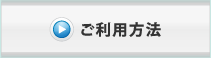 ご利用方法